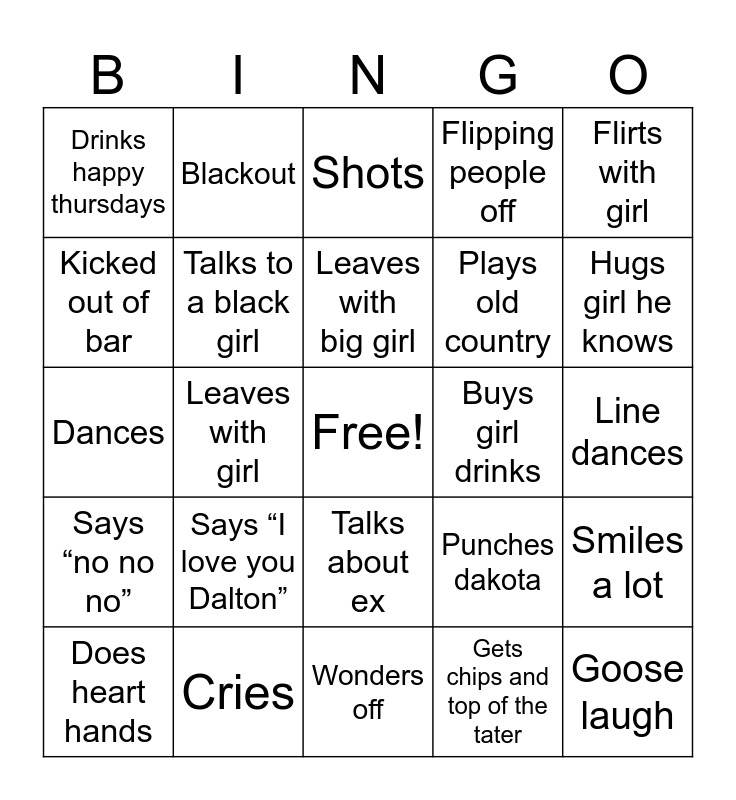 | B | I | N | G | O |
|---|---|---|---|---|
| Drinks happy thursdays | Blackout | Shots | Flipping people off | Flirts with girl |
| Kicked out of bar | Talks to a black girl | Leaves with big girl | Plays old country | Hugs girl he knows |
| Dances | Leaves with girl | Free! | Buys girl drinks | Line dances |
| Says “no no no” | Says “I love you Dalton” | Talks about ex | Punches dakota | Smiles a lot |
| Does heart hands | Cries | Wonders off | Gets chips and top of the tater | Goose laugh |